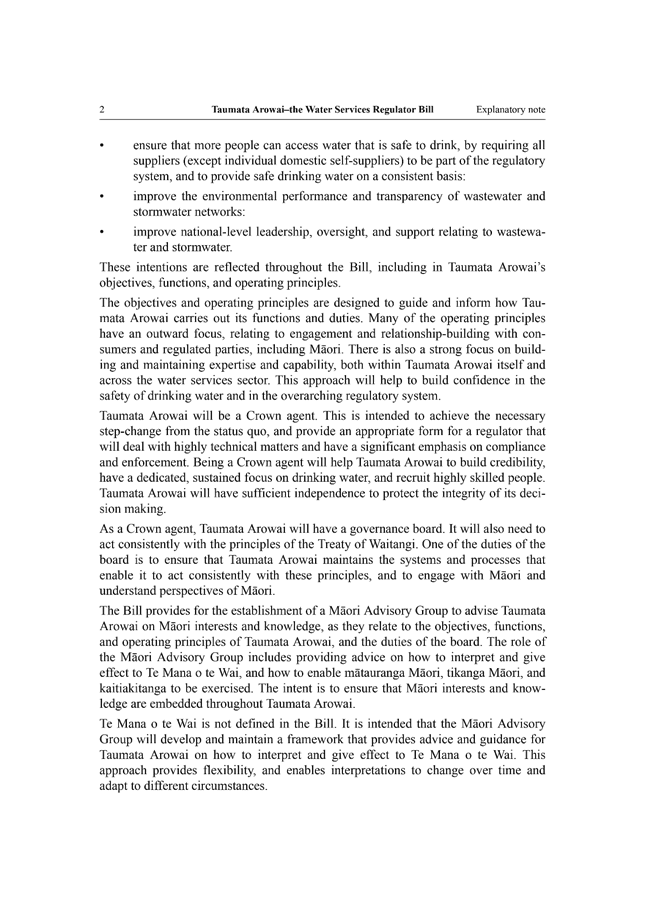 2 Taumata Arowai–the Water Services Regulator Bill Explanatory note

• ensure that more people can access water that is safe to drink, by requiring all suppliers (except individual domestic self-suppliers) to be part of the regulatory system, and to provide safe drinking water on a consistent basis:

• improve the environmental performance and transparency of wastewater and stormwater networks:

• improve national-level leadership, oversight, and support relating to wastewater and stormwater.

These intentions are reflected throughout the Bill, including in Taumata Arowai's objectives, functions, and operating principles.

The objectives and operating principles are designed to guide and inform how Taumata Arowai carries out its functions and duties. Many of the operating principles have an outward focus, relating to engagement and relationship-building with consumers and regulated parties, including Māori. There is also a strong focus on building and maintaining expertise and capability, both within Taumata Arowai itself and across the water services sector. This approach will help to build confidence in the safety of drinking water and in the overarching regulatory system.

Taumata Arowai will be a Crown agent. This is intended to achieve the necessary step-change from the status quo, and provide an appropriate form for a regulator that will deal with highly technical matters and have a significant emphasis on compliance and enforcement. Being a Crown agent will help Taumata Arowai to build credibility, have a dedicated, sustained focus on drinking water, and recruit highly skilled people. Taumata Arowai will have sufficient independence to protect the integrity of its decision making.

As a Crown agent, Taumata Arowai will have a governance board. It will also need to act consistently with the principles of the Treaty of Waitangi. One of the duties of the board is to ensure that Taumata Arowai maintains the systems and processes that enable it to act consistently with these principles, and to engage with Māori and understand perspectives of Māori.

The Bill provides for the establishment of a Māori Advisory Group to advise Taumata Arowai on Māori interests and knowledge, as they relate to the objectives, functions, and operating principles of Taumata Arowai, and the duties of the board. The role of the Māori Advisory Group includes providing advice on how to interpret and give effect to Te Mana o te Wai, and how to enable mātauranga Māori, tikanga Māori, and kaitiakitanga to be exercised. The intent is to ensure that Māori interests and knowledge are embedded throughout Taumata Arowai.

Te Mana o te Wai is not defined in the Bill. It is intended that the Māori Advisory Group will develop and maintain a framework that provides advice and guidance for Taumata Arowai on how to interpret and give effect to Te Mana o te Wai. This approach provides flexibility, and enables interpretations to change over time and adapt to different circumstances.